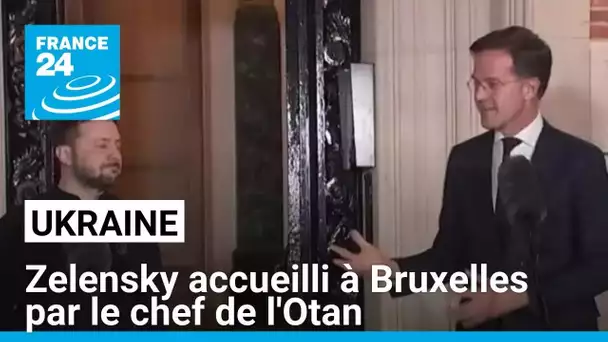 FRANCE 24

UKRAINE

Zelensky accueilli à Bruxelles par le chef de l'Otan